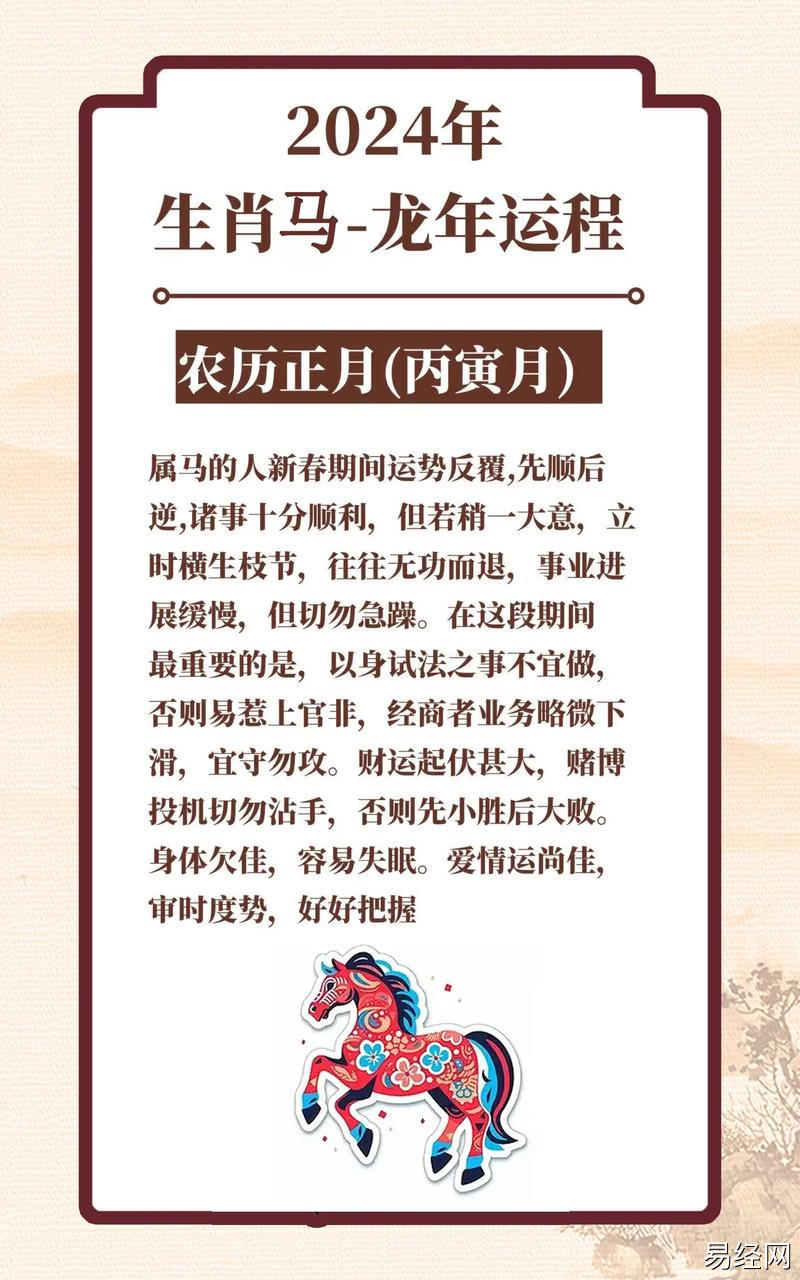 2024年
生肖马-龙年运程

农历正月(丙寅月)

属马的人新春期间运势反覆,先顺后逆,诸事十分顺利，但若稍一大意，立时横生枝节，往往无功而退，事业进展缓慢，但切勿急躁。在这段期间最重要的是，以身试法之事不宜做，否则易惹上官非，经商者业务略微下滑，宜守勿攻。财运起伏甚大，赌博投机切勿沾手，否则先小胜后大败。身体欠佳，容易失眠。爱情运尚佳，审时度势，好好把握

易经网